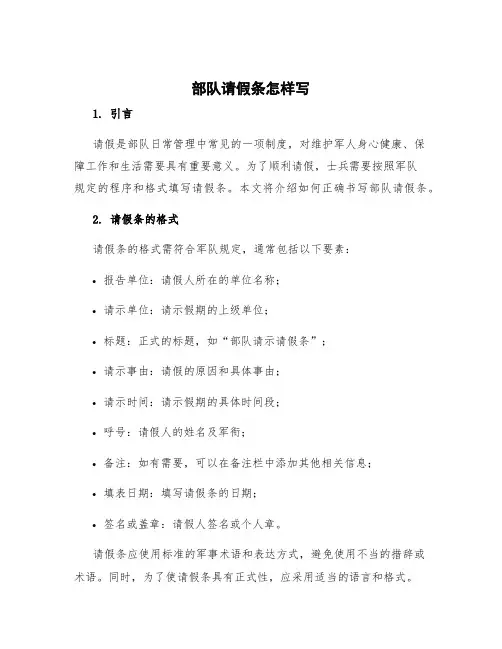 部队请假条怎样写

1. 引言

请假是部队日常管理中常见的一项制度，对维护军人身心健康、保障工作和生活需要具有重要意义。为了顺利请假，士兵需要按照军队规定的程序和格式填写请假条。本文将介绍如何正确书写部队请假条。

2. 请假条的格式

请假条的格式需符合军队规定，通常包括以下要素：

• 报告单位：请假人所在的单位名称；

• 请示单位：请示假期的上级单位；

• 标题：正式的标题，如“部队请示请假条”；

• 请示事由：请假的原因和具体事由；

• 请示时间：请示假期的具体时间段；

• 呼号：请假人的姓名及军衔；

• 备注：如有需要，可以在备注栏中添加其他相关信息；

• 填表日期：填写请假条的日期；

• 签名或盖章：请假人签名或个人章。

请假条应使用标准的军事术语和表达方式，避免使用不当的措辞或术语。同时，为了使请假条具有正式性，应采用适当的语言和格式。